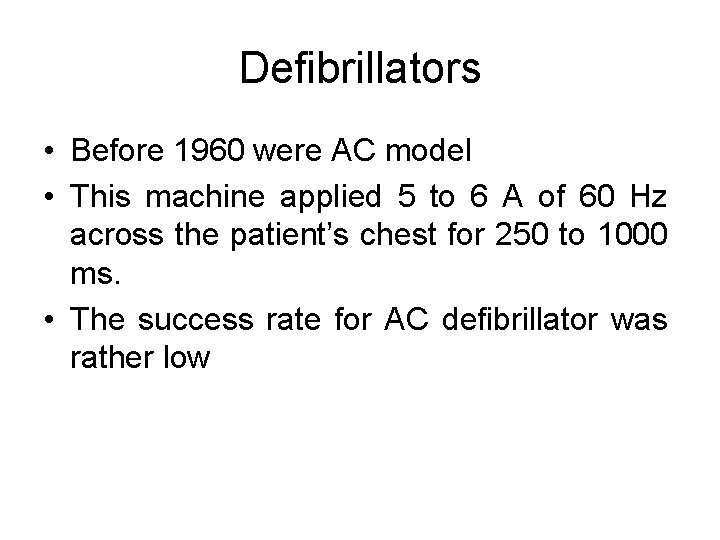 Defibrillators

• Before 1960 were AC model
• This machine applied 5 to 6 A of 60 Hz across the patient's chest for 250 to 1000 ms.
• The success rate for AC defibrillator was rather low